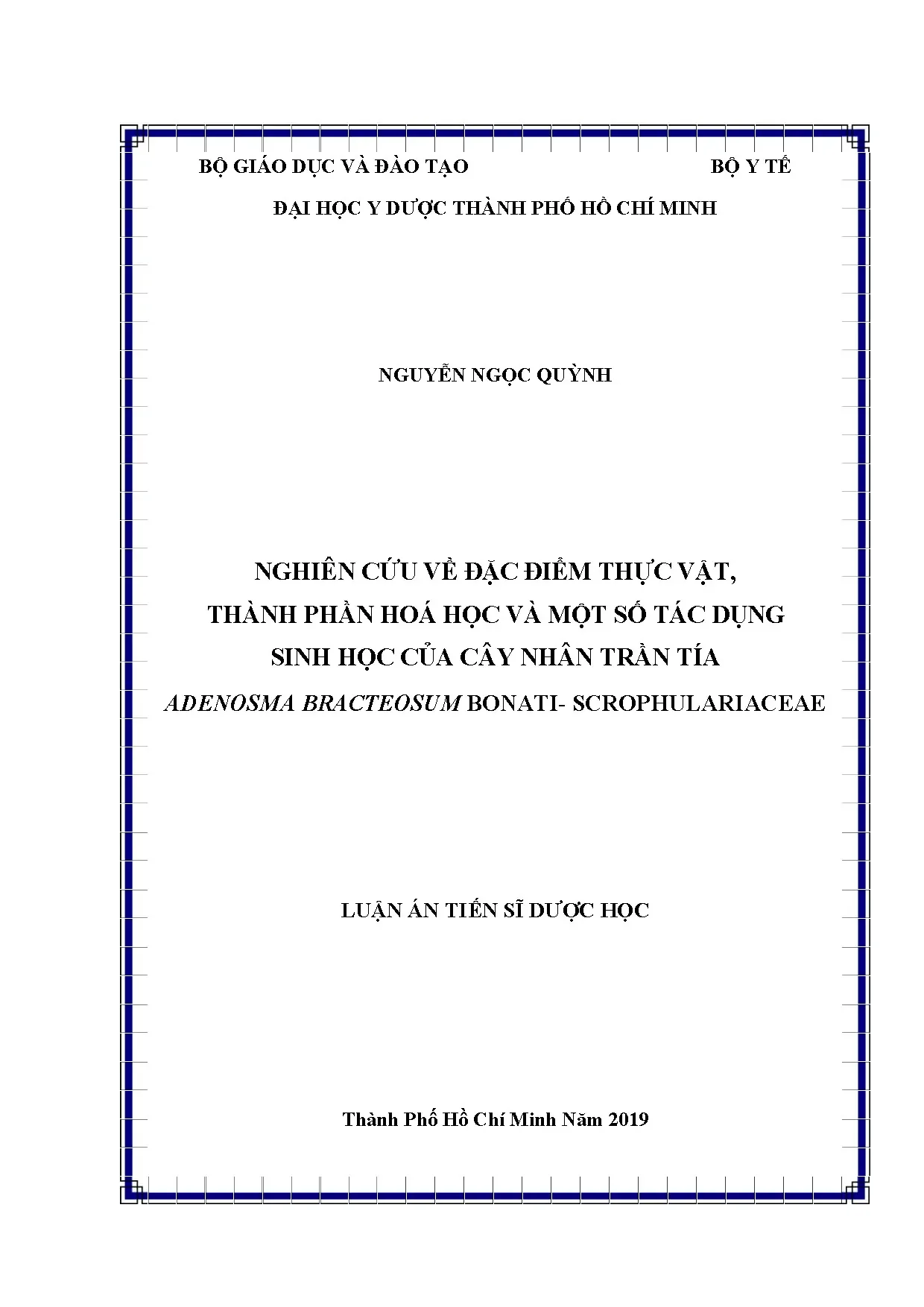 BỘ GIÁO DỤC VÀ ĐÀO TẠO BỘ Y TẾ

ĐẠI HỌC Y DƯỢC THÀNH PHỐ HỒ CHÍ MINH

NGUYỄN NGỌC QUỲNH

NGHIÊN CỨU VỀ ĐẶC ĐIỂM THỰC VẬT,
THÀNH PHẦN HOÁ HỌC VÀ MỘT SỐ TÁC DỤNG
SINH HỌC CỦA CÂY NHÂN TRẦN TÍA
ADENOSMA BRACTEOSUM BONATI- SCROPHULARIACEAE

LUẬN ÁN TIẾN SĨ DƯỢC HỌC

Thành Phố Hồ Chí Minh Năm 2019